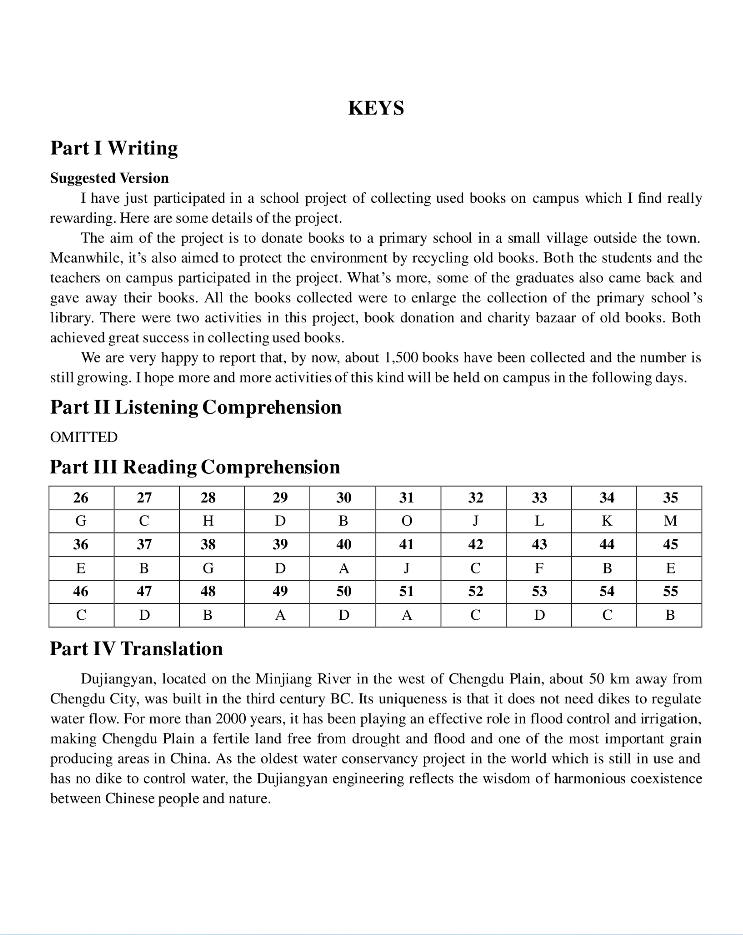 KEYS

Part I Writing

Suggested Version

I have just participated in a school project of collecting used books on campus which I find really rewarding. Here are some details of the project.

The aim of the project is to donate books to a primary school in a small village outside the town. Meanwhile, it's also aimed to protect the environment by recycling old books. Both the students and the teachers on campus participated in the project. What's more, some of the graduates also came back and gave away their books. All the books collected were to enlarge the collection of the primary school's library. There were two activities in this project, book donation and charity bazaar of old books. Both achieved great success in collecting used books.

We are very happy to report that, by now, about 1,500 books have been collected and the number is still growing. I hope more and more activities of this kind will be held on campus in the following days.

Part II Listening Comprehension

OMITTED

Part III Reading Comprehension

| 26 | 27 | 28 | 29 | 30 | 31 | 32 | 33 | 34 | 35 |
|---|---|---|---|---|---|---|---|---|---|
| G | C | H | D | B | O | J | L | K | M |
| 36 | 37 | 38 | 39 | 40 | 41 | 42 | 43 | 44 | 45 |
| E | B | G | D | A | J | C | F | B | E |
| 46 | 47 | 48 | 49 | 50 | 51 | 52 | 53 | 54 | 55 |
| C | D | B | A | D | A | C | D | C | B |

Part IV Translation

Dujiangyan, located on the Minjiang River in the west of Chengdu Plain, about 50 km away from Chengdu City, was built in the third century BC. Its uniqueness is that it does not need dikes to regulate water flow. For more than 2000 years, it has been playing an effective role in flood control and irrigation, making Chengdu Plain a fertile land free from drought and flood and one of the most important grain producing areas in China. As the oldest water conservancy project in the world which is still in use and has no dike to control water, the Dujiangyan engineering reflects the wisdom of harmonious coexistence between Chinese people and nature.